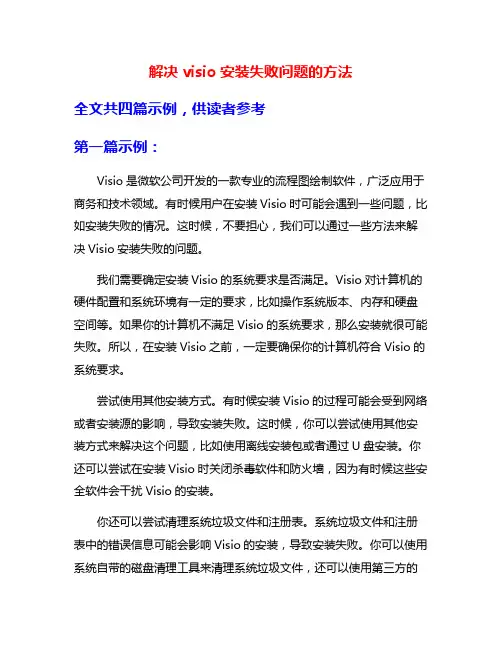 解决 visio 安装失败问题的方法

全文共四篇示例，供读者参考

第一篇示例：

Visio 是微软公司开发的一款专业的流程图绘制软件，广泛应用于商务和技术领域。有时候用户在安装 Visio 时可能会遇到一些问题，比如安装失败的情况。这时候，不要担心，我们可以通过一些方法来解决 Visio 安装失败的问题。

我们需要确定安装 Visio 的系统要求是否满足。Visio 对计算机的硬件配置和系统环境有一定的要求，比如操作系统版本、内存和硬盘空间等。如果你的计算机不满足 Visio 的系统要求，那么安装就很可能失败。所以，在安装 Visio 之前，一定要确保你的计算机符合 Visio 的系统要求。

尝试使用其他安装方式。有时候安装 Visio 的过程可能会受到网络或者安装源的影响，导致安装失败。这时候，你可以尝试使用其他安装方式来解决这个问题，比如使用离线安装包或者通过 U 盘安装。你还可以尝试在安装 Visio 时关闭杀毒软件和防火墙，因为有时候这些安全软件会干扰 Visio 的安装。

你还可以尝试清理系统垃圾文件和注册表。系统垃圾文件和注册表中的错误信息可能会影响 Visio 的安装，导致安装失败。你可以使用系统自带的磁盘清理工具来清理系统垃圾文件，还可以使用第三方的